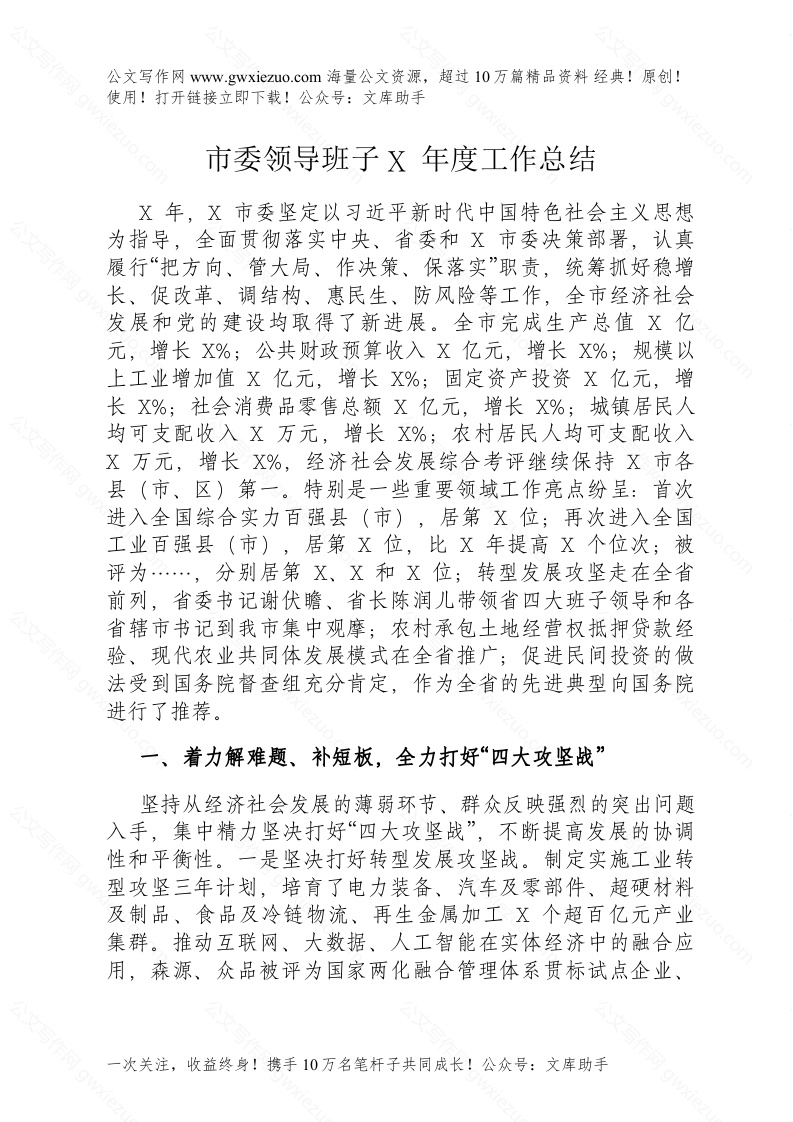 公文写作网 www.gwxiezuo.com 海量公文资源，超过 10 万篇精品资料 经典！原创！使用！打开链接立即下载！公众号：文库助手

市委领导班子 X 年度工作总结

X 年，X 市委坚定以习近平新时代中国特色社会主义思想为指导，全面贯彻落实中央、省委和 X 市委决策部署，认真履行“把方向、管大局、作决策、保落实”职责，统筹抓好稳增长、促改革、调结构、惠民生、防风险等工作，全市经济社会发展和党的建设均取得了新进展。全市完成生产总值 X 亿元，增长 X%；公共财政预算收入 X 亿元，增长 X%；规模以上工业增加值 X 亿元，增长 X%；固定资产投资 X 亿元，增长 X%；社会消费品零售总额 X 亿元，增长 X%；城镇居民人均可支配收入 X 万元，增长 X%；农村居民人均可支配收入 X 万元，增长 X%，经济社会发展综合考评继续保持 X 市各县（市、区）第一。特别是一些重要领域工作亮点纷呈：首次进入全国综合实力百强县（市），居第 X 位；再次进入全国工业百强县（市），居第 X 位，比 X 年提高 X 个位次；被评为……，分别居第 X、X 和 X 位；转型发展攻坚走在全省前列，省委书记谢伏瞻、省长陈润儿带领省四大班子领导和各省辖市书记到我市集中观摩；农村承包土地经营权抵押贷款经验、现代农业共同体发展模式在全省推广；促进民间投资的做法受到国务院督查组充分肯定，作为全省的先进典型向国务院进行了推荐。

一、着力解难题、补短板，全力打好“四大攻坚战”

坚持从经济社会发展的薄弱环节、群众反映强烈的突出问题入手，集中精力坚决打好“四大攻坚战”，不断提高发展的协调性和平衡性。一是坚决打好转型发展攻坚战。制定实施工业转型攻坚三年计划，培育了电力装备、汽车及零部件、超硬材料及制品、食品及冷链物流、再生金属加工 X 个超百亿元产业集群。推动互联网、大数据、人工智能在实体经济中的融合应用，森源、众品被评为国家两化融合管理体系贯标试点企业、

一次关注，收益终身！携手 10 万名笔杆子共同成长！公众号：文库助手